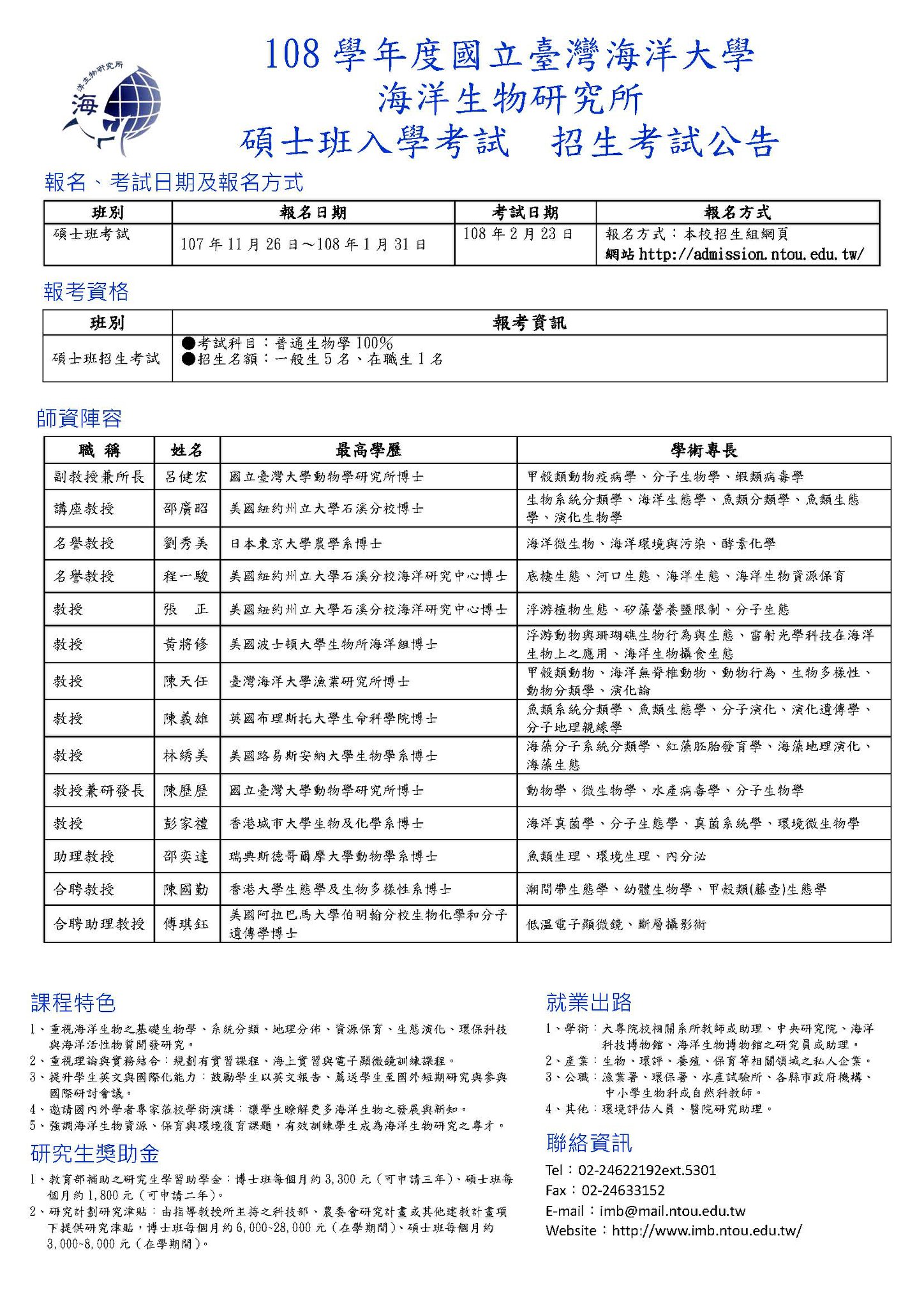 海洋生物研究所
海

108 學年度國立臺灣海洋大學
海洋生物研究所
碩士班入學考試　招生考試公告

報名、考試日期及報名方式

| 班別 | 報名日期 | 考試日期 | 報名方式 |
|---|---|---|---|
| 碩士班考試 | 107 年 11 月 26 日～108 年 1 月 31 日 | 108 年 2 月 23 日 | 報名方式：本校招生組網頁 網站 http://admission.ntou.edu.tw/ |

報考資格

| 班別 | 報考資訊 |
|---|---|
| 碩士班招生考試 | ●考試科目：普通生物學 100% ●招生名額：一般生 5 名、在職生 1 名 |

師資陣容

| 職 稱 | 姓名 | 最高學歷 | 學術專長 |
|---|---|---|---|
| 副教授兼所長 | 呂健宏 | 國立臺灣大學動物學研究所博士 | 甲殼類動物疫病學、分子生物學、蝦類病毒學 |
| 講座教授 | 邵廣昭 | 美國紐約州立大學石溪分校博士 | 生物系統分類學、海洋生態學、魚類分類學、魚類生態學、演化生物學 |
| 名譽教授 | 劉秀美 | 日本東京大學農學系博士 | 海洋微生物、海洋環境與污染、酵素化學 |
| 名譽教授 | 程一駿 | 美國紐約州立大學石溪分校海洋研究中心博士 | 底棲生態、河口生態、海洋生態、海洋生物資源保育 |
| 教授 | 張　正 | 美國紐約州立大學石溪分校海洋研究中心博士 | 浮游植物生態、矽藻營養鹽限制、分子生態 |
| 教授 | 黃將修 | 美國波士頓大學生物所海洋組博士 | 浮游動物與珊瑚礁生物行為與生態、雷射光學科技在海洋生物上之應用、海洋生物攝食生態 |
| 教授 | 陳天任 | 臺灣海洋大學漁業研究所博士 | 甲殼類動物、海洋無脊椎動物、動物行為、生物多樣性、動物分類學、演化論 |
| 教授 | 陳義雄 | 英國布理斯托大學生命科學院博士 | 魚類系統分類學、魚類生態學、分子演化、演化遺傳學、分子地理親緣學 |
| 教授 | 林綉美 | 美國路易斯安納大學生物學系博士 | 海藻分子系統分類學、紅藻胚胎發育學、海藻地理演化、海藻生態 |
| 教授兼研發長 | 陳歷歷 | 國立臺灣大學動物學研究所博士 | 動物學、微生物學、水產病毒學、分子生物學 |
| 教授 | 彭家禮 | 香港城市大學生物及化學系博士 | 海洋真菌學、分子生態學、真菌系統學、環境微生物學 |
| 助理教授 | 邵奕達 | 瑞典斯德哥爾摩大學動物學系博士 | 魚類生理、環境生理、內分泌 |
| 合聘教授 | 陳國勤 | 香港大學生態學及生物多樣性系博士 | 潮間帶生態學、幼體生物學、甲殼類(藤壺)生態學 |
| 合聘助理教授 | 傅琪鈺 | 美國阿拉巴馬大學伯明翰分校生物化學和分子遺傳學博士 | 低溫電子顯微鏡、斷層攝影術 |

課程特色
1、重視海洋生物之基礎生物學、系統分類、地理分佈、資源保育、生態演化、環保科技與海洋活性物質開發研究。
2、重視理論與實務結合：規劃有實習課程、海上實習與電子顯微鏡訓練課程。
3、提升學生英文與國際化能力：鼓勵學生以英文報告、薦送學生至國外短期研究與參與國際研討會議。
4、邀請國內外學者專家蒞校學術演講：讓學生瞭解更多海洋生物之發展與新知。
5、強調海洋生物資源、保育與環境復育課題，有效訓練學生成為海洋生物研究之專才。

研究生獎助金
1、教育部補助之研究生學習助學金：博士班每個月約 3,300 元（可申請三年）、碩士班每個月約 1,800 元（可申請二年）。
2、研究計劃研究津貼：由指導教授所主持之科技部、農委會研究計畫或其他建教計畫項下提供研究津貼，博士班每個月約 6,000~28,000 元（在學期間）、碩士班每個月約 3,000~8,000 元（在學期間）。

就業出路
1、學術：大專院校相關系所教師或助理、中央研究院、海洋科技博物館、海洋生物博物館之研究員或助理。
2、產業：生物、環評、養殖、保育等相關領域之私人企業。
3、公職：漁業署、環保署、水產試驗所、各縣市政府機構、中小學生物科或自然科教師。
4、其他：環境評估人員、醫院研究助理。

聯絡資訊
Tel：02-24622192ext.5301
Fax：02-24633152
E-mail：imb@mail.ntou.edu.tw
Website：http://www.imb.ntou.edu.tw/